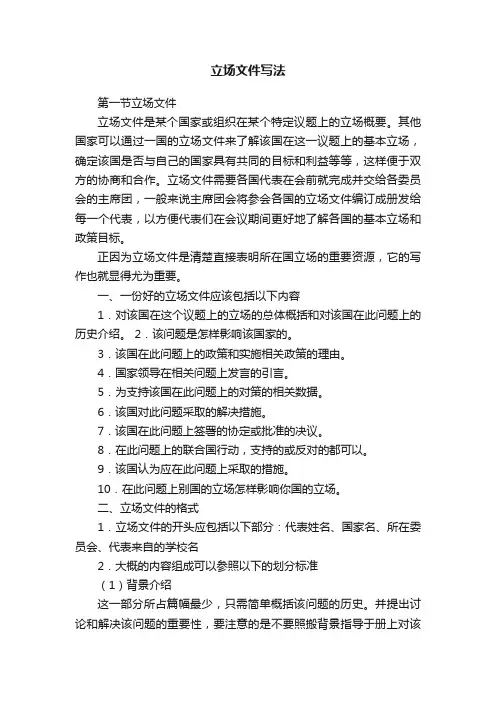 立场文件写法

第一节立场文件

立场文件是某个国家或组织在某个特定议题上的立场概要。其他国家可以通过一国的立场文件来了解该国在这一议题上的基本立场，确定该国是否与自己的国家具有共同的目标和利益等等，这样便于双方的协商和合作。立场文件需要各国代表在会前就完成并交给各委员会的主席团，一般来说主席团会将参会各国的立场文件编订成册发给每一个代表，以方便代表们在会议期间更好地了解各国的基本立场和政策目标。

正因为立场文件是清楚直接表明所在国立场的重要资源，它的写作也就显得尤为重要。

一、一份好的立场文件应该包括以下内容

1．对该国在这个议题上的立场的总体概括和对该国在此问题上的历史介绍。 2．该问题是怎样影响该国家的。

3．该国在此问题上的政策和实施相关政策的理由。

4．国家领导在相关问题上发言的引言。

5．为支持该国在此问题上的对策的相关数据。

6．该国对此问题采取的解决措施。

7．该国在此问题上签署的协定或批准的决议。

8．在此问题上的联合国行动，支持的或反对的都可以。

9．该国认为应在此问题上采取的措施。

10．在此问题上别国的立场怎样影响你国的立场。

二、立场文件的格式

1．立场文件的开头应包括以下部分：代表姓名、国家名、所在委员会、代表来自的学校名

2．大概的内容组成可以参照以下的划分标准

（1）背景介绍

这一部分所占篇幅最少，只需简单概括该问题的历史。并提出讨论和解决该问题的重要性，要注意的是不要照搬背景指导手册上对该